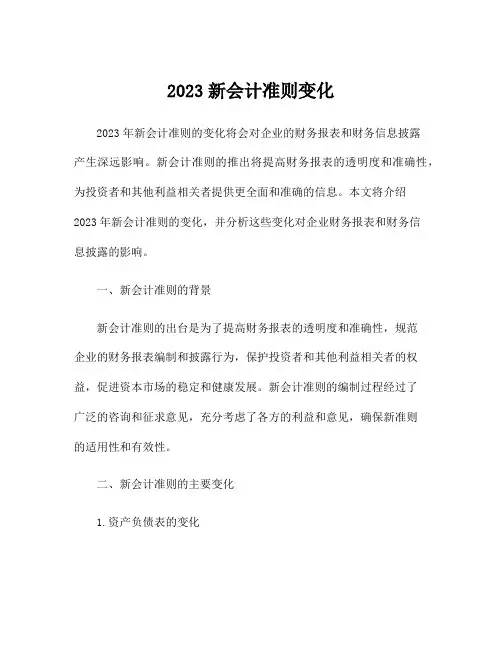 2023 新会计准则变化

2023 年新会计准则的变化将会对企业的财务报表和财务信息披露产生深远影响。新会计准则的推出将提高财务报表的透明度和准确性，为投资者和其他利益相关者提供更全面和准确的信息。本文将介绍 2023 年新会计准则的变化，并分析这些变化对企业财务报表和财务信息披露的影响。

一、新会计准则的背景

新会计准则的出台是为了提高财务报表的透明度和准确性，规范企业的财务报表编制和披露行为，保护投资者和其他利益相关者的权益，促进资本市场的稳定和健康发展。新会计准则的编制过程经过了广泛的咨询和征求意见，充分考虑了各方的利益和意见，确保新准则的适用性和有效性。

二、新会计准则的主要变化

1. 资产负债表的变化